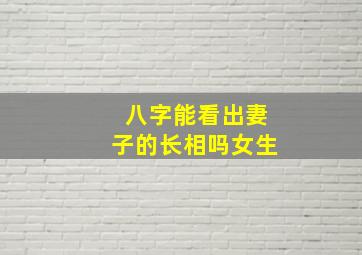 八字能看出妻子的长相吗女生